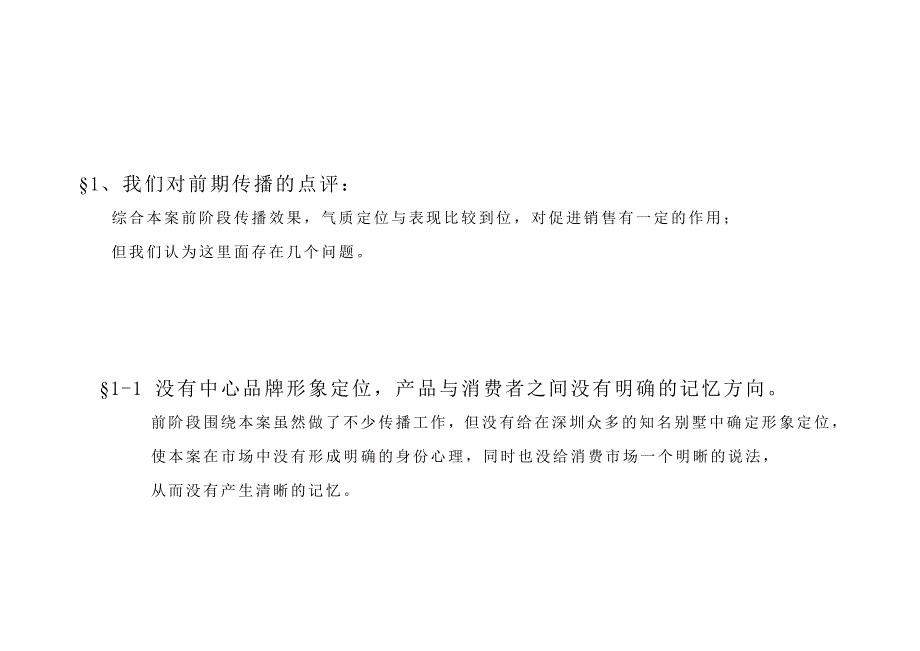 §1、我们对前期传播的点评：

综合本案前阶段传播效果，气质定位与表现比较到位，对促进销售有一定的作用；

但我们认为这里面存在几个问题。

§1-1 没有中心品牌形象定位，产品与消费者之间没有明确的记忆方向。

前阶段围绕本案虽然做了不少传播工作，但没有给在深圳众多的知名别墅中确定形象定位，

使本案在市场中没有形成明确的身份心理，同时也没给消费市场一个明晰的说法，

从而没有产生清晰的记忆。